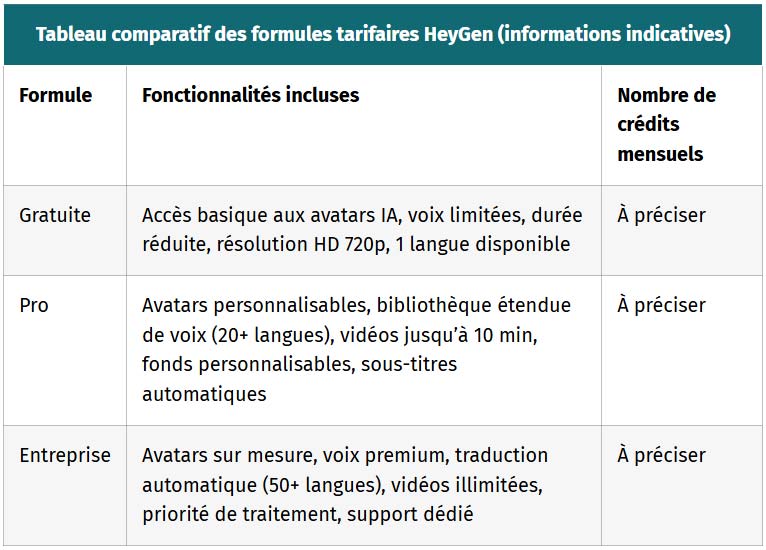 Tableau comparatif des formules tarifaires HeyGen (informations indicatives)

| Formule | Fonctionnalités incluses | Nombre de crédits mensuels |
|---|---|---|
| Gratuite | Accès basique aux avatars IA, voix limitées, durée réduite, résolution HD 720p, 1 langue disponible | À préciser |
| Pro | Avatars personnalisables, bibliothèque étendue de voix (20+ langues), vidéos jusqu'à 10 min, fonds personnalisables, sous-titres automatiques | À préciser |
| Entreprise | Avatars sur mesure, voix premium, traduction automatique (50+ langues), vidéos illimitées, priorité de traitement, support dédié | À préciser |